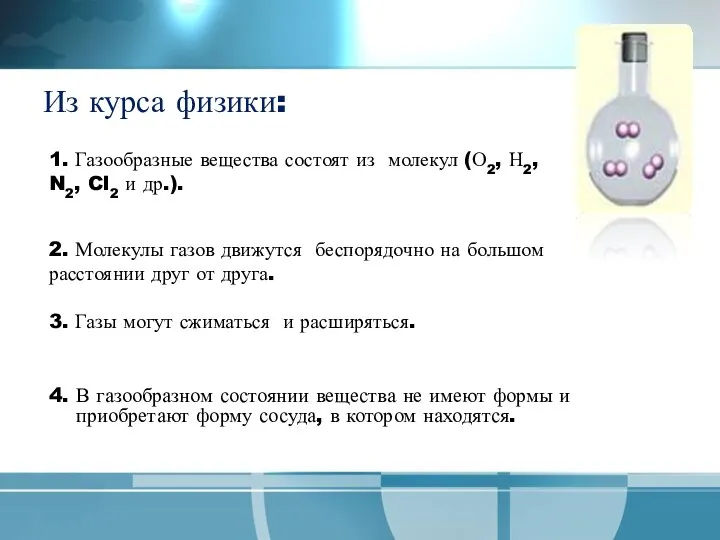 Из курса физики:

1. Газообразные вещества состоят из молекул ($O_2$, $H_2$, $N_2$, $Cl_2$ и др.).

2. Молекулы газов движутся беспорядочно на большом расстоянии друг от друга.

3. Газы могут сжиматься и расширяться.

4. В газообразном состоянии вещества не имеют формы и приобретают форму сосуда, в котором находятся.